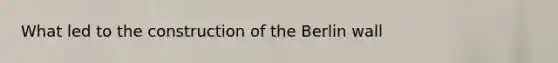 What led to the construction of the Berlin wall